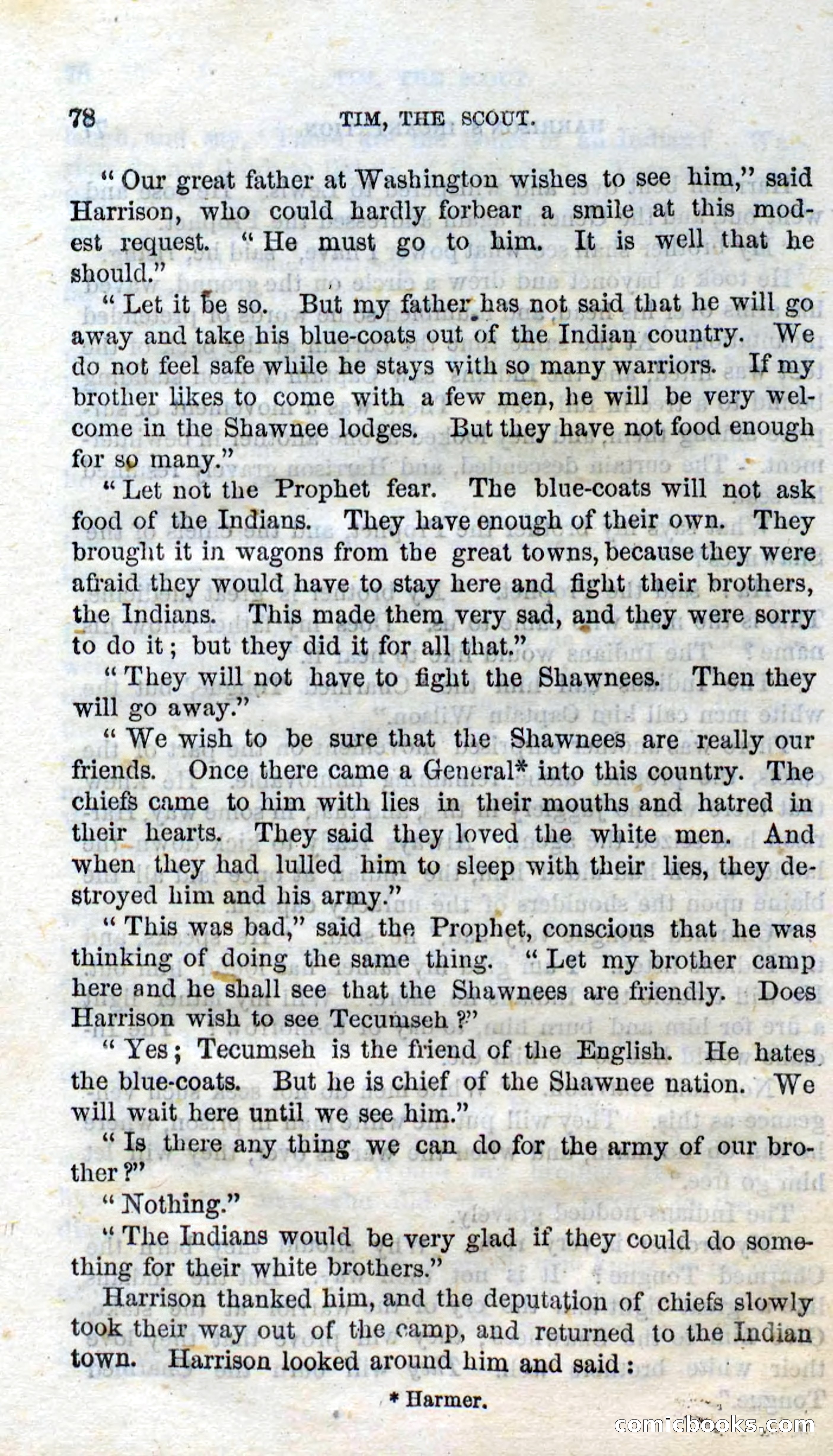 78 TIM, THE SCOUT.

"Our great father at Washington wishes to see him," said Harrison, who could hardly forbear a smile at this modest request. "He must go to him. It is well that he should."

"Let it be so. But my father has not said that he will go away and take his blue-coats out of the Indian country. We do not feel safe while he stays with so many warriors. If my brother likes to come with a few men, he will be very welcome in the Shawnee lodges. But they have not food enough for so many."

"Let not the Prophet fear. The blue-coats will not ask food of the Indians. They have enough of their own. They brought it in wagons from the great towns, because they were afraid they would have to stay here and fight their brothers, the Indians. This made them very sad, and they were sorry to do it; but they did it for all that."

"They will not have to fight the Shawnees. Then they will go away."

"We wish to be sure that the Shawnees are really our friends. Once there came a General* into this country. The chiefs came to him with lies in their mouths and hatred in their hearts. They said they loved the white men. And when they had lulled him to sleep with their lies, they destroyed him and his army."

"This was bad," said the Prophet, conscious that he was thinking of doing the same thing. "Let my brother camp here and he shall see that the Shawnees are friendly. Does Harrison wish to see Tecumseh?"

"Yes; Tecumseh is the friend of the English. He hates the blue-coats. But he is chief of the Shawnee nation. We will wait here until we see him."

"Is there any thing we can do for the army of our brother?"

"Nothing."

"The Indians would be very glad if they could do something for their white brothers."

Harrison thanked him, and the deputation of chiefs slowly took their way out of the camp, and returned to the Indian town. Harrison looked around him and said:

* Harmer.

comicbooks.com